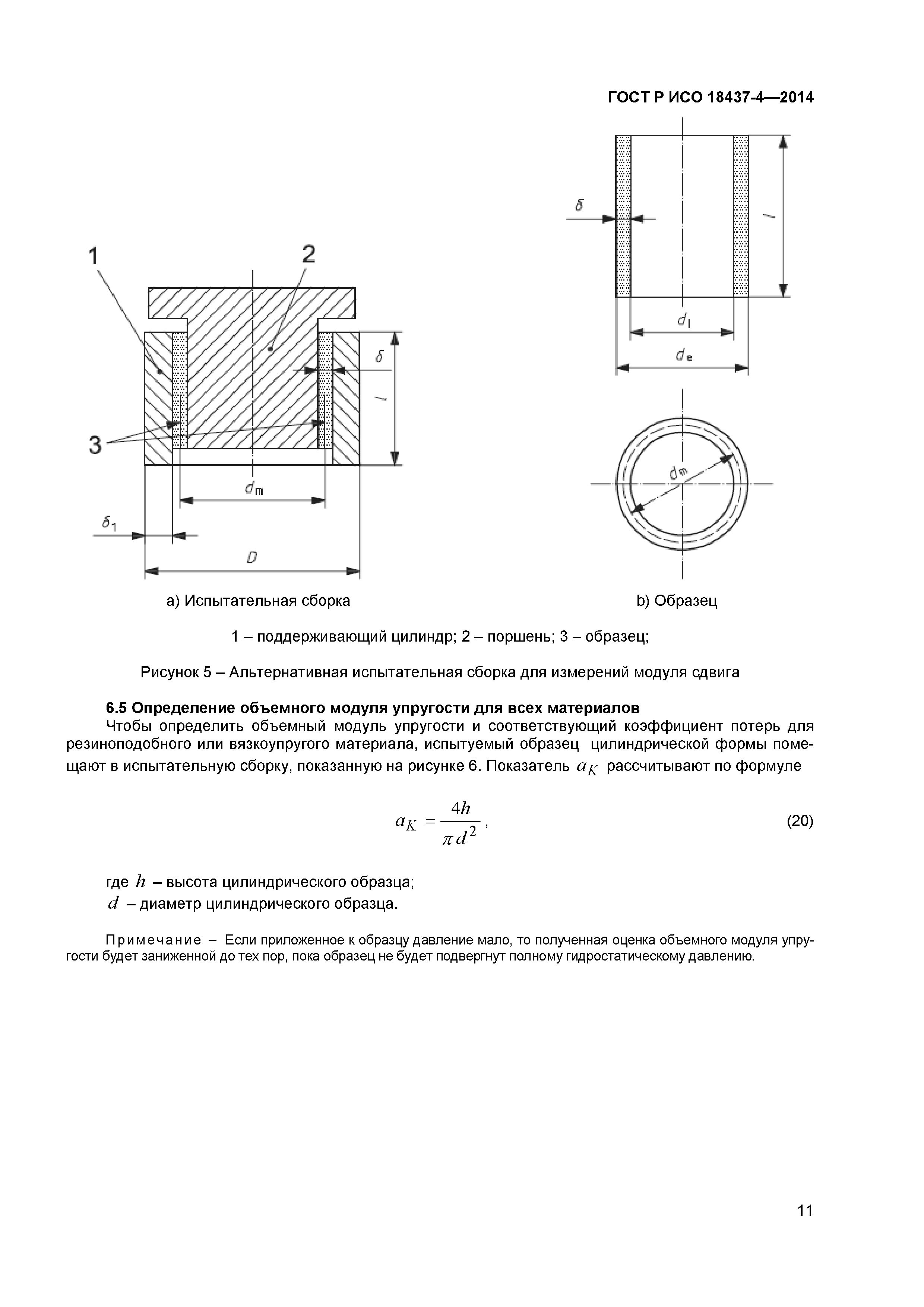 ГОСТ Р ИСО 18437-4—2014

1

2

$\delta$

$l$

3

$d_m$

$\delta_1$

$D$

$\delta$

$l$

$d_i$

$d_e$

$d_m$

a) Испытательная сборка

b) Образец

1 – поддерживающий цилиндр; 2 – поршень; 3 – образец;

Рисунок 5 – Альтернативная испытательная сборка для измерений модуля сдвига

6.5 Определение объемного модуля упругости для всех материалов

Чтобы определить объемный модуль упругости и соответствующий коэффициент потерь для резиноподобного или вязкоупругого материала, испытуемый образец цилиндрической формы помещают в испытательную сборку, показанную на рисунке 6. Показатель $a_K$ рассчитывают по формуле

$a_K = \frac{4h}{\pi d^2}$, (20)

где $h$ – высота цилиндрического образца;

$d$ – диаметр цилиндрического образца.

Примечание – Если приложенное к образцу давление мало, то полученная оценка объемного модуля упругости будет заниженной до тех пор, пока образец не будет подвергнут полному гидростатическому давлению.

11